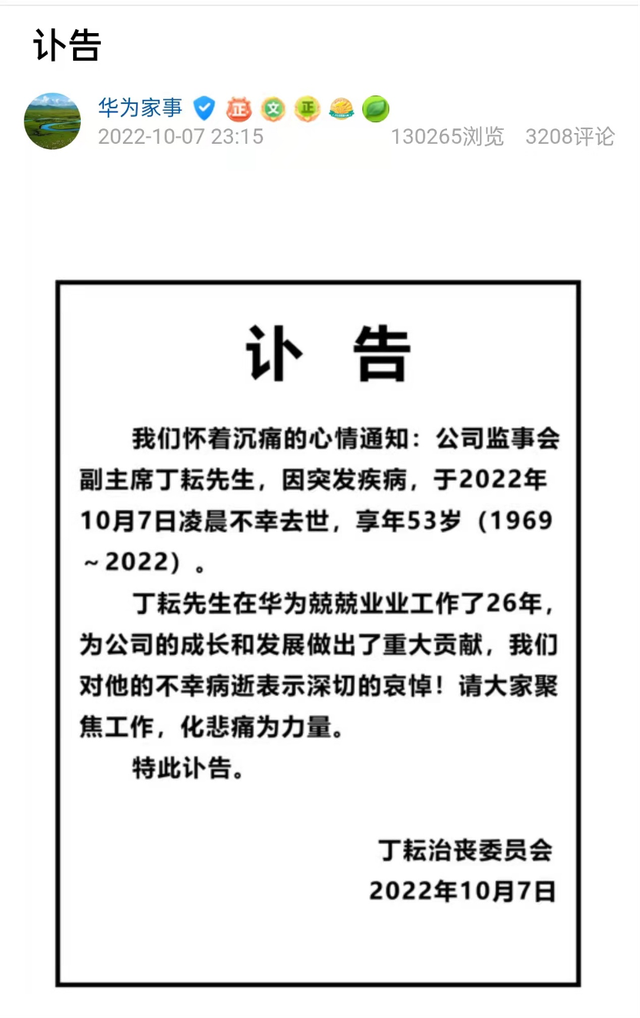 讣告

华为家事
正 文 正
2022-10-07 23:15
130265浏览 3208评论

讣 告

我们怀着沉痛的心情通知：公司监事会副主席丁耘先生，因突发疾病，于2022年10月7日凌晨不幸去世，享年53岁（1969～2022）。

丁耘先生在华为兢兢业业工作了26年，为公司的成长和发展做出了重大贡献，我们对他的不幸病逝表示深切的哀悼！请大家聚焦工作，化悲痛为力量。

特此讣告。

丁耘治丧委员会
2022年10月7日